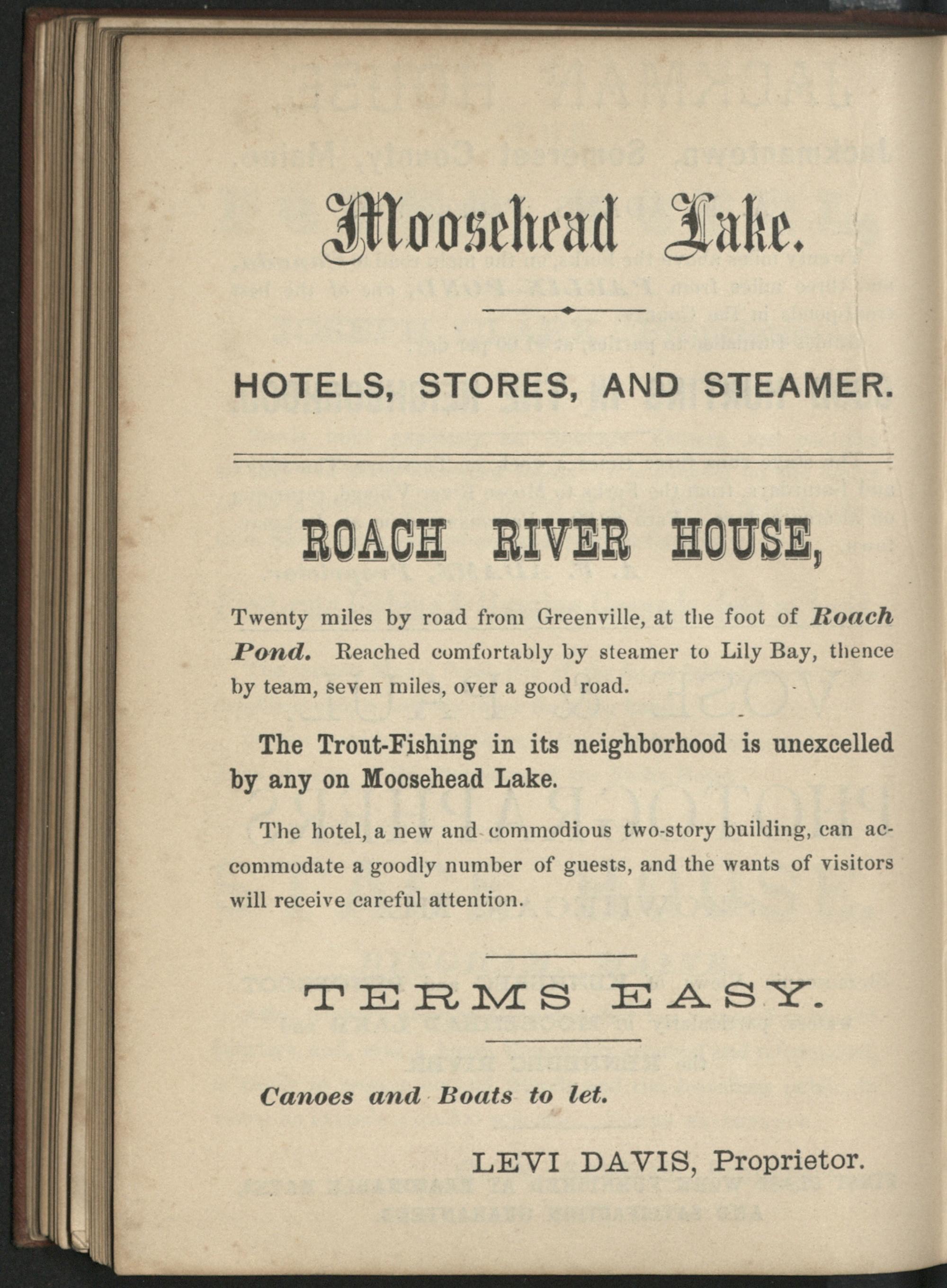 Moosehead Lake.

HOTELS, STORES, AND STEAMER.

ROACH RIVER HOUSE,

Twenty miles by road from Greenville, at the foot of Roach Pond. Reached comfortably by steamer to Lily Bay, thence by team, seven miles, over a good road.

The Trout-Fishing in its neighborhood is unexcelled by any on Moosehead Lake.

The hotel, a new and commodious two-story building, can accommodate a goodly number of guests, and the wants of visitors will receive careful attention.

TERMS EASY.

Canoes and Boats to let.

LEVI DAVIS, Proprietor.